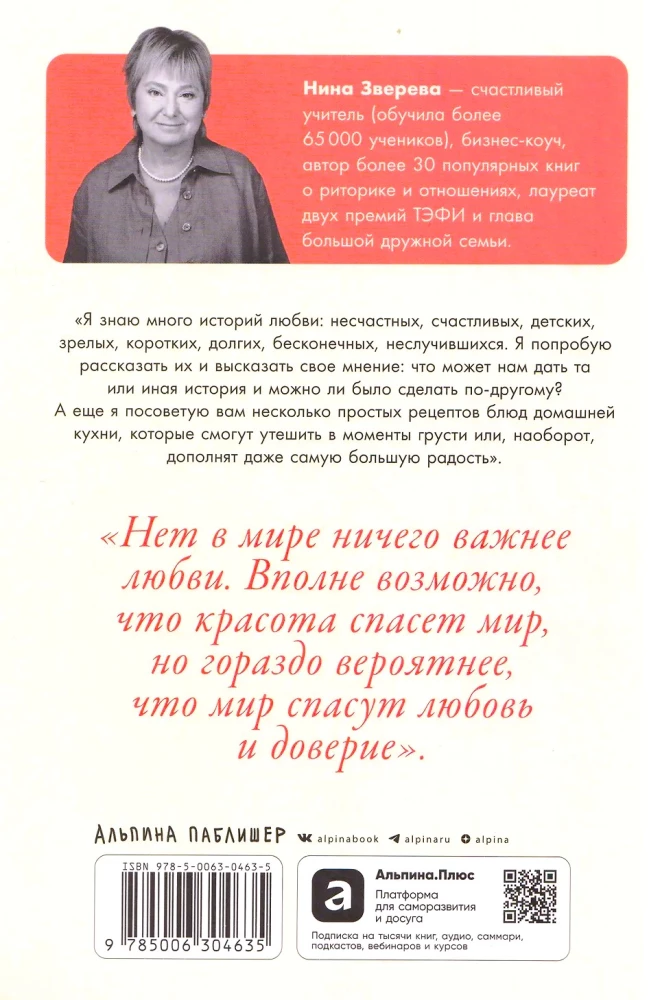 Нина Зверева — счастливый учитель (обучила более 65 000 учеников), бизнес-коуч, автор более 30 популярных книг о риторике и отношениях, лауреат двух премий ТЭФИ и глава большой дружной семьи.

«Я знаю много историй любви: несчастных, счастливых, детских, зрелых, коротких, долгих, бесконечных, неслучившихся. Я попробую рассказать их и высказать свое мнение: что может нам дать та или иная история и можно ли было сделать по-другому? А еще я посоветую вам несколько простых рецептов блюд домашней кухни, которые смогут утешить в моменты грусти или, наоборот, дополнят даже самую большую радость».

«Нет в мире ничего важнее любви. Вполне возможно, что красота спасет мир, но гораздо вероятнее, что мир спасут любовь и доверие».

АЛЬПИНА ПАБЛИШЕР alpinabook alpinaru alpina

ISBN 978-5-0063-0463-5

9 785006 304635

Альпина.Плюс
Платформа для саморазвития и досуга

Подписка на тысячи книг, аудио, саммари, подкастов, вебинаров и курсов